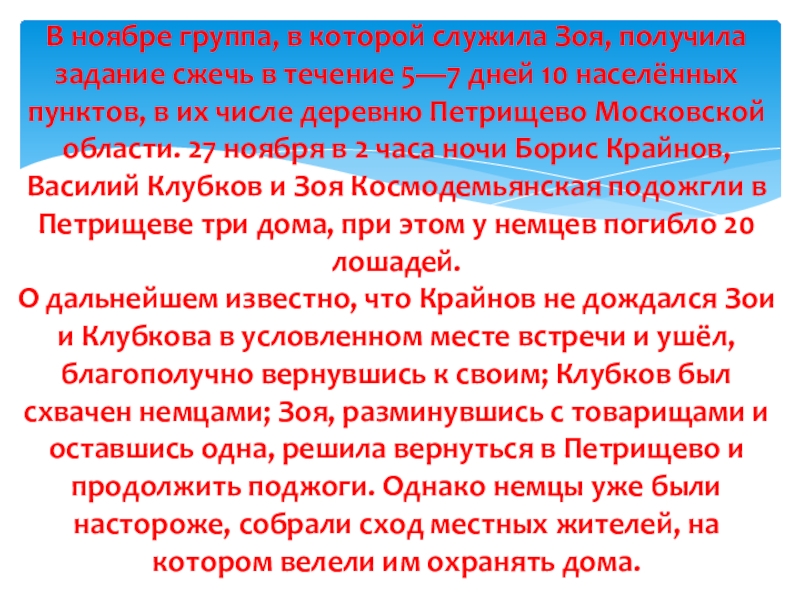 В ноябре группа, в которой служила Зоя, получила задание сжечь в течение 5—7 дней 10 населённых пунктов, в их числе деревню Петрищево Московской области. 27 ноября в 2 часа ночи Борис Крайнов, Василий Клубков и Зоя Космодемьянская подожгли в Петрищеве три дома, при этом у немцев погибло 20 лошадей.

О дальнейшем известно, что Крайнов не дождался Зои и Клубкова в условленном месте встречи и ушёл, благополучно вернувшись к своим; Клубков был схвачен немцами; Зоя, разминувшись с товарищами и оставшись одна, решила вернуться в Петрищево и продолжить поджоги. Однако немцы уже были настороже, собрали сход местных жителей, на котором велели им охранять дома.